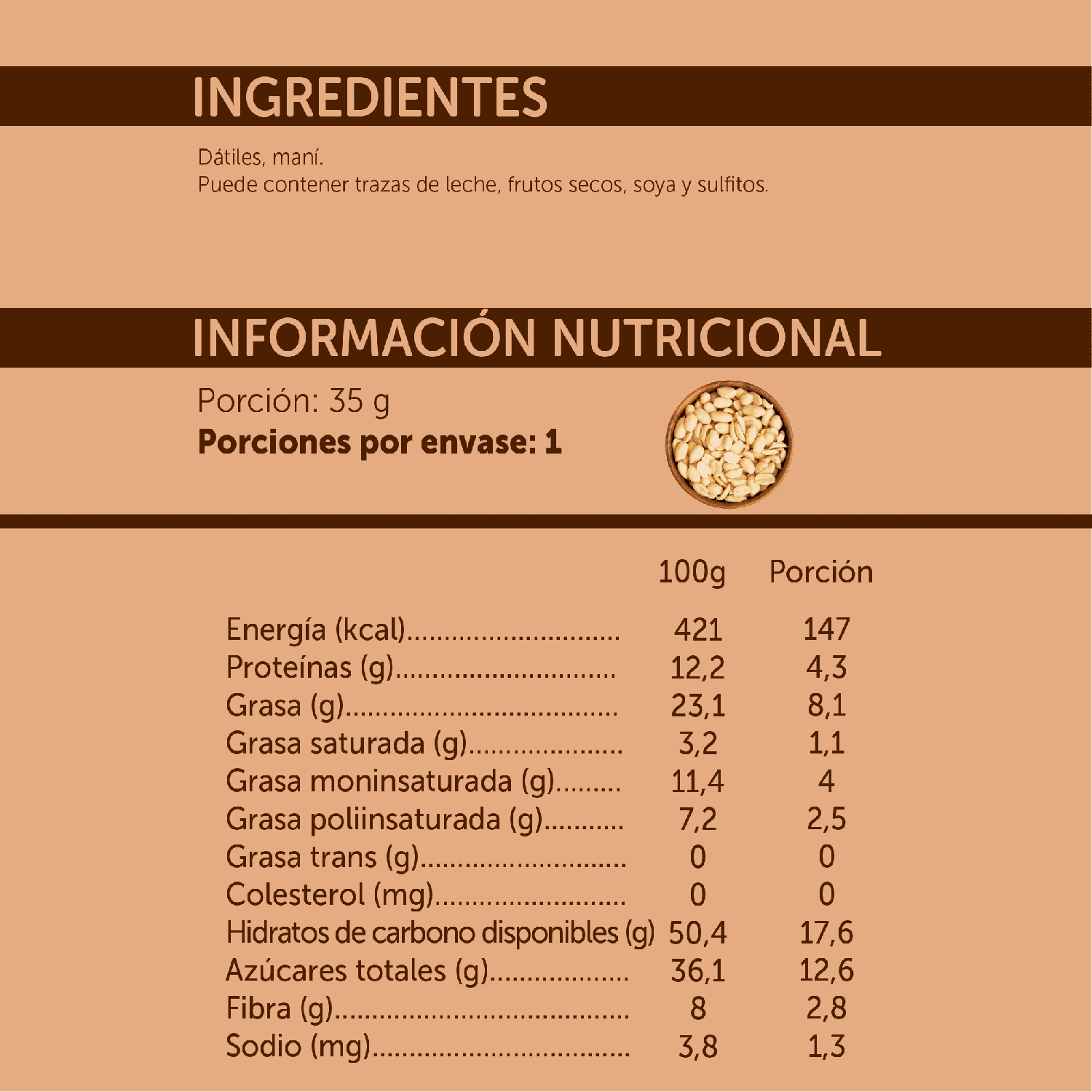 INGREDIENTES

Dátiles, maní.
Puede contener trazas de leche, frutos secos, soya y sulfitos.

INFORMACIÓN NUTRICIONAL

Porción: 35 g
Porciones por envase: 1

|  | 100g | Porción |
|---|---|---|
| Energía (kcal) | 421 | 147 |
| Proteínas (g) | 12,2 | 4,3 |
| Grasa (g) | 23,1 | 8,1 |
| Grasa saturada (g) | 3,2 | 1,1 |
| Grasa moninsaturada (g) | 11,4 | 4 |
| Grasa poliinsaturada (g) | 7,2 | 2,5 |
| Grasa trans (g) | 0 | 0 |
| Colesterol (mg) | 0 | 0 |
| Hidratos de carbono disponibles (g) | 50,4 | 17,6 |
| Azúcares totales (g) | 36,1 | 12,6 |
| Fibra (g) | 8 | 2,8 |
| Sodio (mg) | 3,8 | 1,3 |